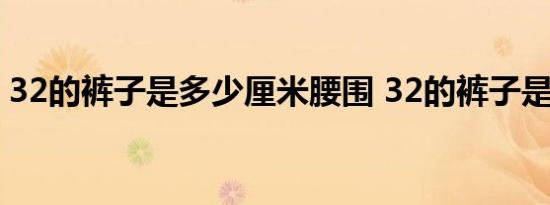 32的裤子是多少厘米腰围 32的裤子是